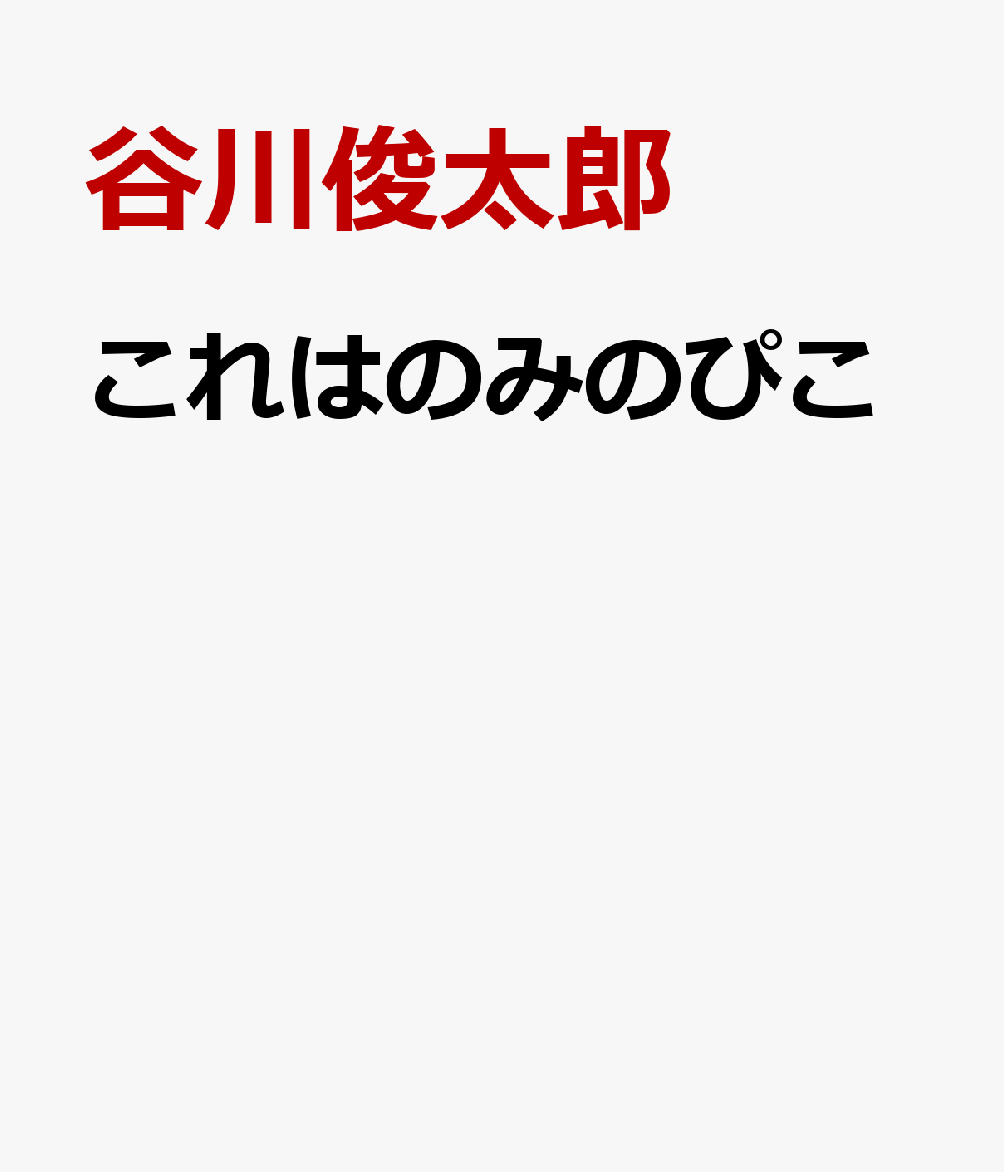 谷川俊太郎

これはのみのぴこ